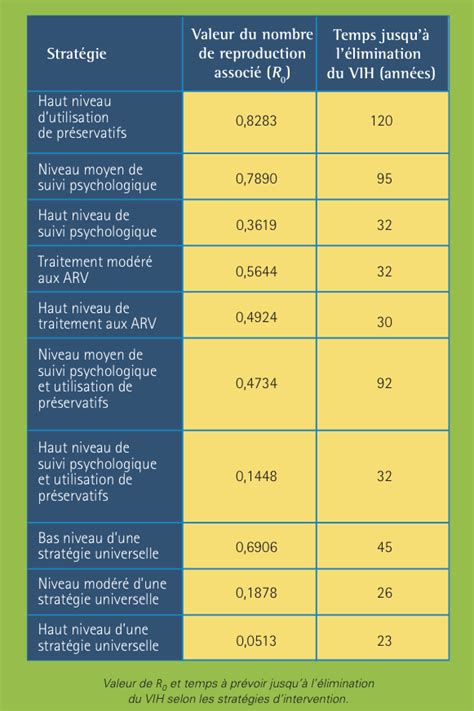 | Stratégie | Valeur du nombre de reproduction associé ($R_0$) | Temps jusqu'à l'élimination du VIH (années) |
|---|---|---|
| Haut niveau d'utilisation de préservatifs | 0,8283 | 120 |
| Niveau moyen de suivi psychologique | 0,7890 | 95 |
| Haut niveau de suivi psychologique | 0,3619 | 32 |
| Traitement modéré aux ARV | 0,5644 | 32 |
| Haut niveau de traitement aux ARV | 0,4924 | 30 |
| Niveau moyen de suivi psychologique et utilisation de préservatifs | 0,4734 | 92 |
| Haut niveau de suivi psychologique et utilisation de préservatifs | 0,1448 | 32 |
| Bas niveau d'une stratégie universelle | 0,6906 | 45 |
| Niveau modéré d'une stratégie universelle | 0,1878 | 26 |
| Haut niveau d'une stratégie universelle | 0,0513 | 23 |

Valeur de $R_0$ et temps à prévoir jusqu'à l'élimination du VIH selon les stratégies d'intervention.